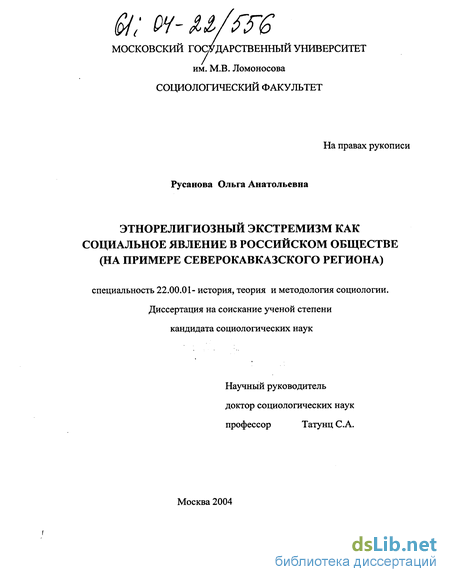 61: 04-22/556

МОСКОВСКИЙ ГОСУДАРСТВЕННЫЙ УНИВЕРСИТЕТ
им. М.В. Ломоносова
СОЦИОЛОГИЧЕСКИЙ ФАКУЛЬТЕТ

На правах рукописи

Русанова Ольга Анатольевна

ЭТНОРЕЛИГИОЗНЫЙ ЭКСТРЕМИЗМ КАК СОЦИАЛЬНОЕ ЯВЛЕНИЕ В РОССИЙСКОМ ОБЩЕСТВЕ (НА ПРИМЕРЕ СЕВЕРОКАВКАЗСКОГО РЕГИОНА)

специальность 22.00.01- история, теория и методология социологии.
Диссертация на соискание ученой степени
кандидата социологических наук

Научный руководитель
доктор социологических наук
профессор Татунц С.А.

Москва 2004

dsLib.net
библиотека диссертаций